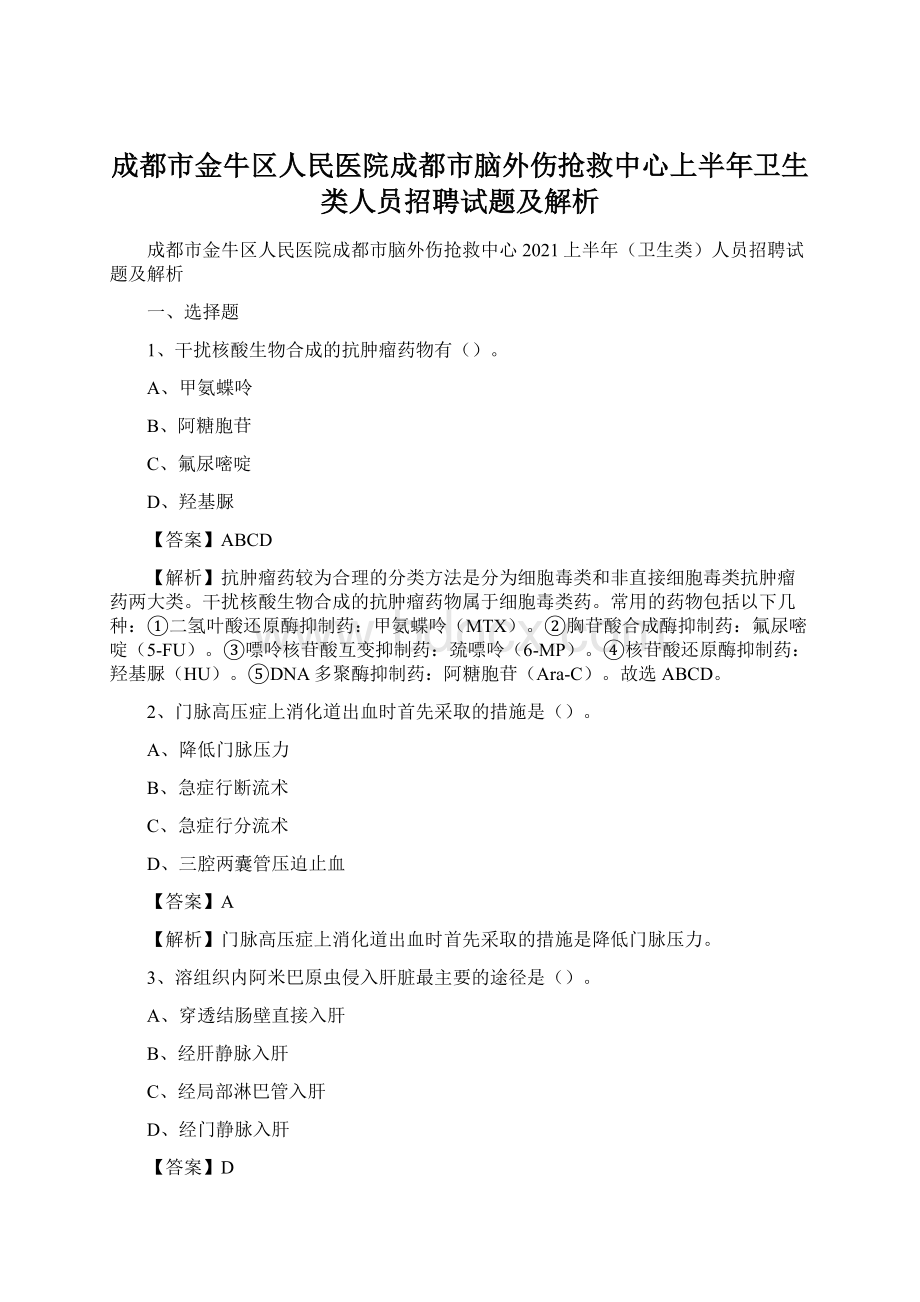 成都市金牛区人民医院成都市脑外伤抢救中心上半年卫生类人员招聘试题及解析

成都市金牛区人民医院成都市脑外伤抢救中心 2021 上半年（卫生类）人员招聘试题及解析

一、选择题

1、干扰核酸生物合成的抗肿瘤药物有（）。

A、甲氨蝶呤

B、阿糖胞苷

C、氟尿嘧啶

D、羟基脲

【答案】ABCD

【解析】抗肿瘤药较为合理的分类方法是分为细胞毒类和非直接细胞毒类抗肿瘤药两大类。干扰核酸生物合成的抗肿瘤药物属于细胞毒类药。常用的药物包括以下几种：①二氢叶酸还原酶抑制药：甲氨蝶呤（MTX）。②胸苷酸合成酶抑制药：氟尿嘧啶（5-FU）。③嘌呤核苷酸互变抑制药：巯嘌呤（6-MP）。④核苷酸还原酶抑制药：羟基脲（HU）。⑤DNA 多聚酶抑制药：阿糖胞苷（Ara-C）。故选 ABCD。

2、门脉高压症上消化道出血时首先采取的措施是（）。

A、降低门脉压力

B、急症行断流术

C、急症行分流术

D、三腔两囊管压迫止血

【答案】A

【解析】门脉高压症上消化道出血时首先采取的措施是降低门脉压力。

3、溶组织内阿米巴原虫侵入肝脏最主要的途径是（）。

A、穿透结肠壁直接入肝

B、经肝静脉入肝

C、经局部淋巴管入肝

D、经门静脉入肝

【答案】D